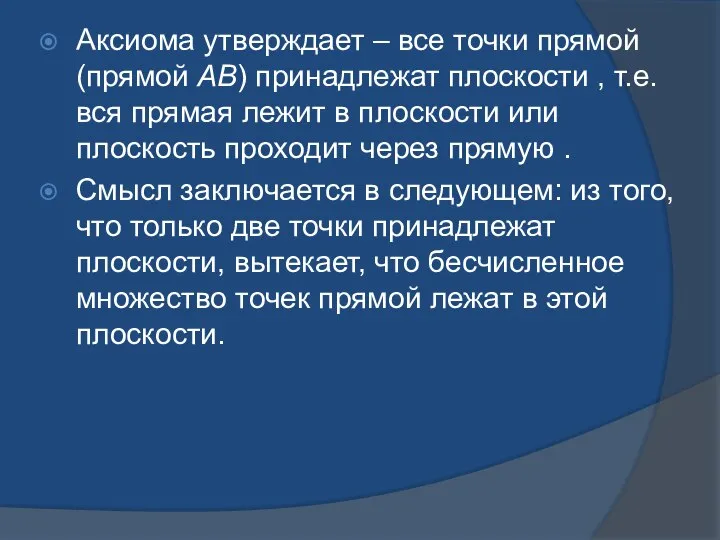 Аксиома утверждает – все точки прямой (прямой $AB$) принадлежат плоскости , т.е. вся прямая лежит в плоскости или плоскость проходит через прямую .

Смысл заключается в следующем: из того, что только две точки принадлежат плоскости, вытекает, что бесчисленное множество точек прямой лежат в этой плоскости.